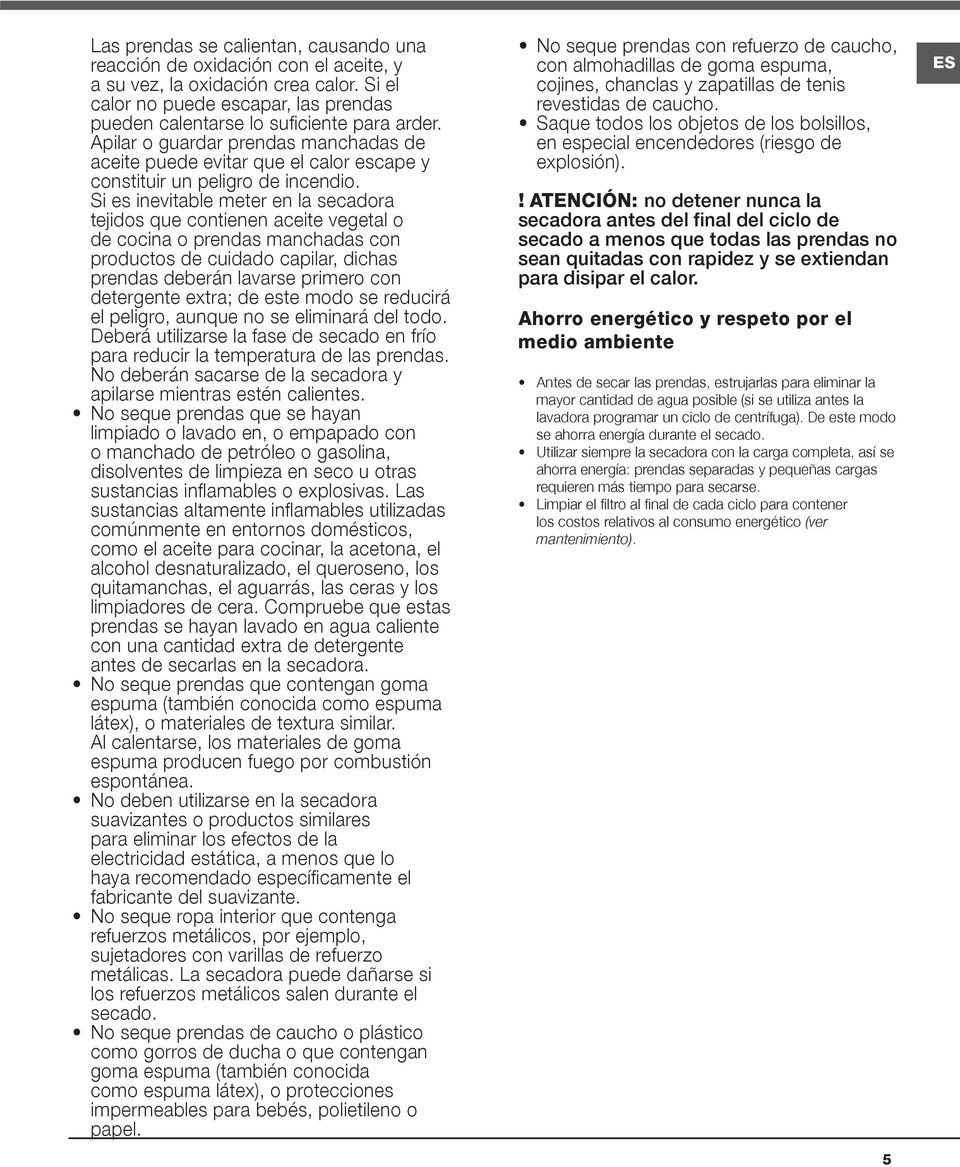 Las prendas se calientan, causando una reacción de oxidación con el aceite, y a su vez, la oxidación crea calor. Si el calor no puede escapar, las prendas pueden calentarse lo suficiente para arder. Apilar o guardar prendas manchadas de aceite puede evitar que el calor escape y constituir un peligro de incendio. Si es inevitable meter en la secadora tejidos que contienen aceite vegetal o de cocina o prendas manchadas con productos de cuidado capilar, dichas prendas deberán lavarse primero con detergente extra; de este modo se reducirá el peligro, aunque no se eliminará del todo. Deberá utilizarse la fase de secado en frío para reducir la temperatura de las prendas. No deberán sacarse de la secadora y apilarse mientras estén calientes.

• No seque prendas que se hayan limpiado o lavado en, o empapado con o manchado de petróleo o gasolina, disolventes de limpieza en seco u otras sustancias inflamables o explosivas. Las sustancias altamente inflamables utilizadas comúnmente en entornos domésticos, como el aceite para cocinar, la acetona, el alcohol desnaturalizado, el queroseno, los quitamanchas, el aguarrás, las ceras y los limpiadores de cera. Compruebe que estas prendas se hayan lavado en agua caliente con una cantidad extra de detergente antes de secarlas en la secadora.
• No seque prendas que contengan goma espuma (también conocida como espuma látex), o materiales de textura similar. Al calentarse, los materiales de goma espuma producen fuego por combustión espontánea.
• No deben utilizarse en la secadora suavizantes o productos similares para eliminar los efectos de la electricidad estática, a menos que lo haya recomendado específicamente el fabricante del suavizante.
• No seque ropa interior que contenga refuerzos metálicos, por ejemplo, sujetadores con varillas de refuerzo metálicas. La secadora puede dañarse si los refuerzos metálicos salen durante el secado.
• No seque prendas de caucho o plástico como gorros de ducha o que contengan goma espuma (también conocida como espuma látex), o protecciones impermeables para bebés, polietileno o papel.
• No seque prendas con refuerzo de caucho, con almohadillas de goma espuma, cojines, chanclas y zapatillas de tenis revestidas de caucho.
• Saque todos los objetos de los bolsillos, en especial encendedores (riesgo de explosión).

! ATENCIÓN: no detener nunca la secadora antes del final del ciclo de secado a menos que todas las prendas no sean quitadas con rapidez y se extiendan para disipar el calor.

Ahorro energético y respeto por el medio ambiente

• Antes de secar las prendas, estrujarlas para eliminar la mayor cantidad de agua posible (si se utiliza antes la lavadora programar un ciclo de centrífuga). De este modo se ahorra energía durante el secado.
• Utilizar siempre la secadora con la carga completa, así se ahorra energía: prendas separadas y pequeñas cargas requieren más tiempo para secarse.
• Limpiar el filtro al final de cada ciclo para contener los costos relativos al consumo energético (ver mantenimiento).

ES

5